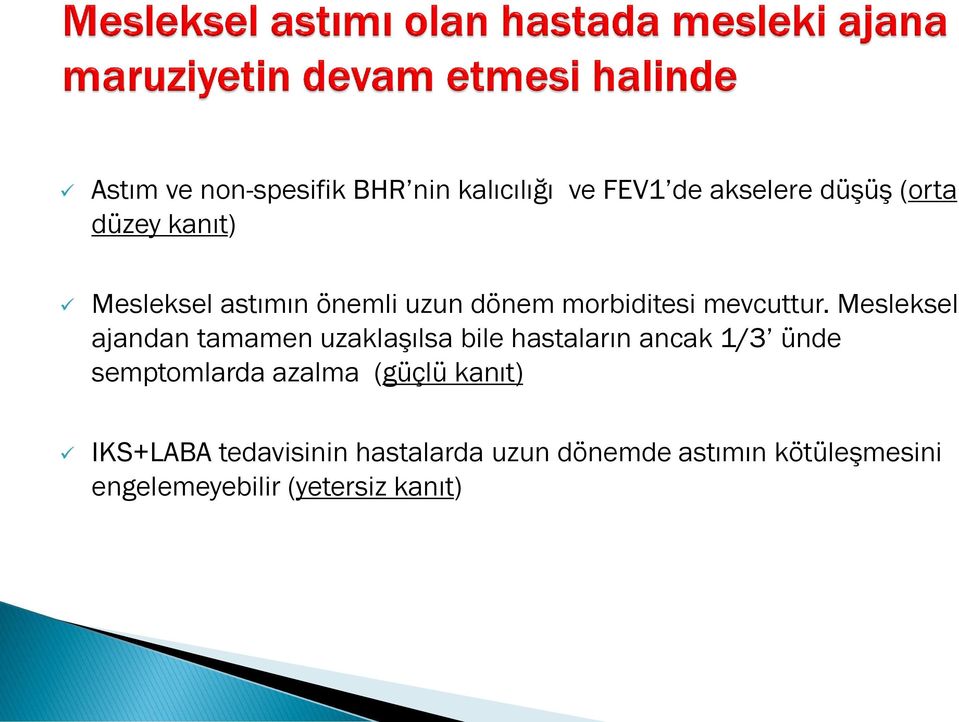 Mesleksel astımı olan hastada mesleki ajana maruziyetin devam etmesi halinde

✓ Astım ve non-spesifik BHR’nin kalıcılığı ve FEV1’de akselere düşüş (orta düzey kanıt)

✓ Mesleksel astımın önemli uzun dönem morbiditesi mevcuttur. Mesleksel ajandan tamamen uzaklaşılsa bile hastaların ancak 1/3’ ünde semptomlarda azalma (güçlü kanıt)

✓ IKS+LABA tedavisinin hastalarda uzun dönemde astımın kötüleşmesini engelemeyebilir (yetersiz kanıt)